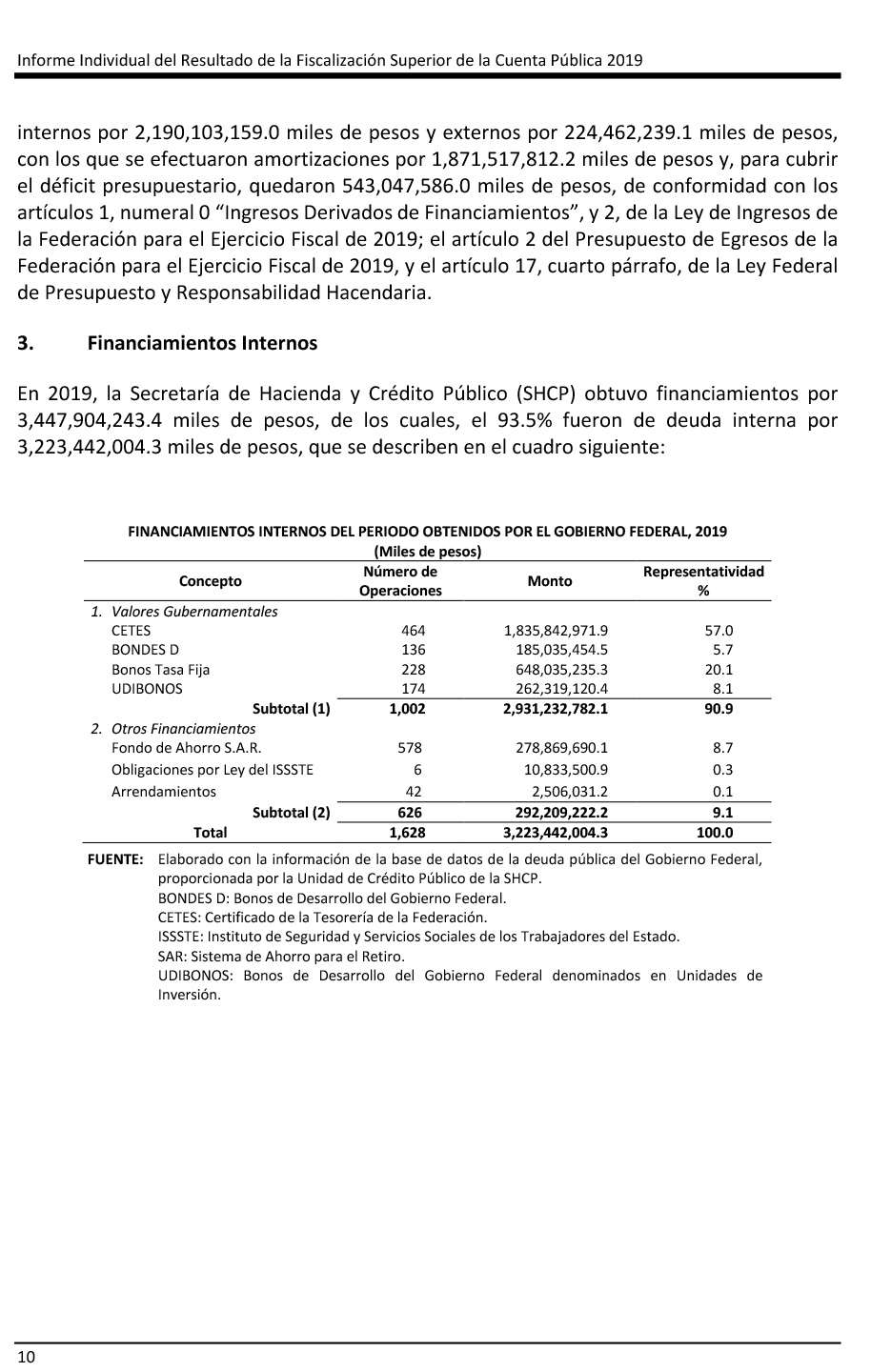 Informe Individual del Resultado de la Fiscalización Superior de la Cuenta Pública 2019

internos por 2,190,103,159.0 miles de pesos y externos por 224,462,239.1 miles de pesos, con los que se efectuaron amortizaciones por 1,871,517,812.2 miles de pesos y, para cubrir el déficit presupuestario, quedaron 543,047,586.0 miles de pesos, de conformidad con los artículos 1, numeral 0 “Ingresos Derivados de Financiamientos”, y 2, de la Ley de Ingresos de la Federación para el Ejercicio Fiscal de 2019; el artículo 2 del Presupuesto de Egresos de la Federación para el Ejercicio Fiscal de 2019, y el artículo 17, cuarto párrafo, de la Ley Federal de Presupuesto y Responsabilidad Hacendaria.

3. Financiamientos Internos

En 2019, la Secretaría de Hacienda y Crédito Público (SHCP) obtuvo financiamientos por 3,447,904,243.4 miles de pesos, de los cuales, el 93.5% fueron de deuda interna por 3,223,442,004.3 miles de pesos, que se describen en el cuadro siguiente:

FINANCIAMIENTOS INTERNOS DEL PERIODO OBTENIDOS POR EL GOBIERNO FEDERAL, 2019
(Miles de pesos)

| Concepto | Número de Operaciones | Monto | Representatividad % |
|---|---|---|---|
| 1. Valores Gubernamentales | | | |
| CETES | 464 | 1,835,842,971.9 | 57.0 |
| BONDES D | 136 | 185,035,454.5 | 5.7 |
| Bonos Tasa Fija | 228 | 648,035,235.3 | 20.1 |
| UDIBONOS | 174 | 262,319,120.4 | 8.1 |
| Subtotal (1) | 1,002 | 2,931,232,782.1 | 90.9 |
| 2. Otros Financiamientos | | | |
| Fondo de Ahorro S.A.R. | 578 | 278,869,690.1 | 8.7 |
| Obligaciones por Ley del ISSSTE | 6 | 10,833,500.9 | 0.3 |
| Arrendamientos | 42 | 2,506,031.2 | 0.1 |
| Subtotal (2) | 626 | 292,209,222.2 | 9.1 |
| Total | 1,628 | 3,223,442,004.3 | 100.0 |

FUENTE: Elaborado con la información de la base de datos de la deuda pública del Gobierno Federal, proporcionada por la Unidad de Crédito Público de la SHCP.
BONDES D: Bonos de Desarrollo del Gobierno Federal.
CETES: Certificado de la Tesorería de la Federación.
ISSSTE: Instituto de Seguridad y Servicios Sociales de los Trabajadores del Estado.
SAR: Sistema de Ahorro para el Retiro.
UDIBONOS: Bonos de Desarrollo del Gobierno Federal denominados en Unidades de Inversión.

10